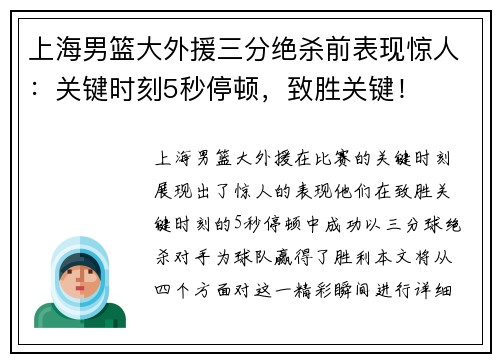 上海男篮大外援三分绝杀前表现惊人：关键时刻5秒停顿，致胜关键！

上海男篮大外援在比赛的关键时刻展现出了惊人的表现他们在致胜关键时刻的5秒停顿中成功以三分球绝杀对手为球队赢得了胜利本文将从四个方面对这一精彩瞬间进行详细